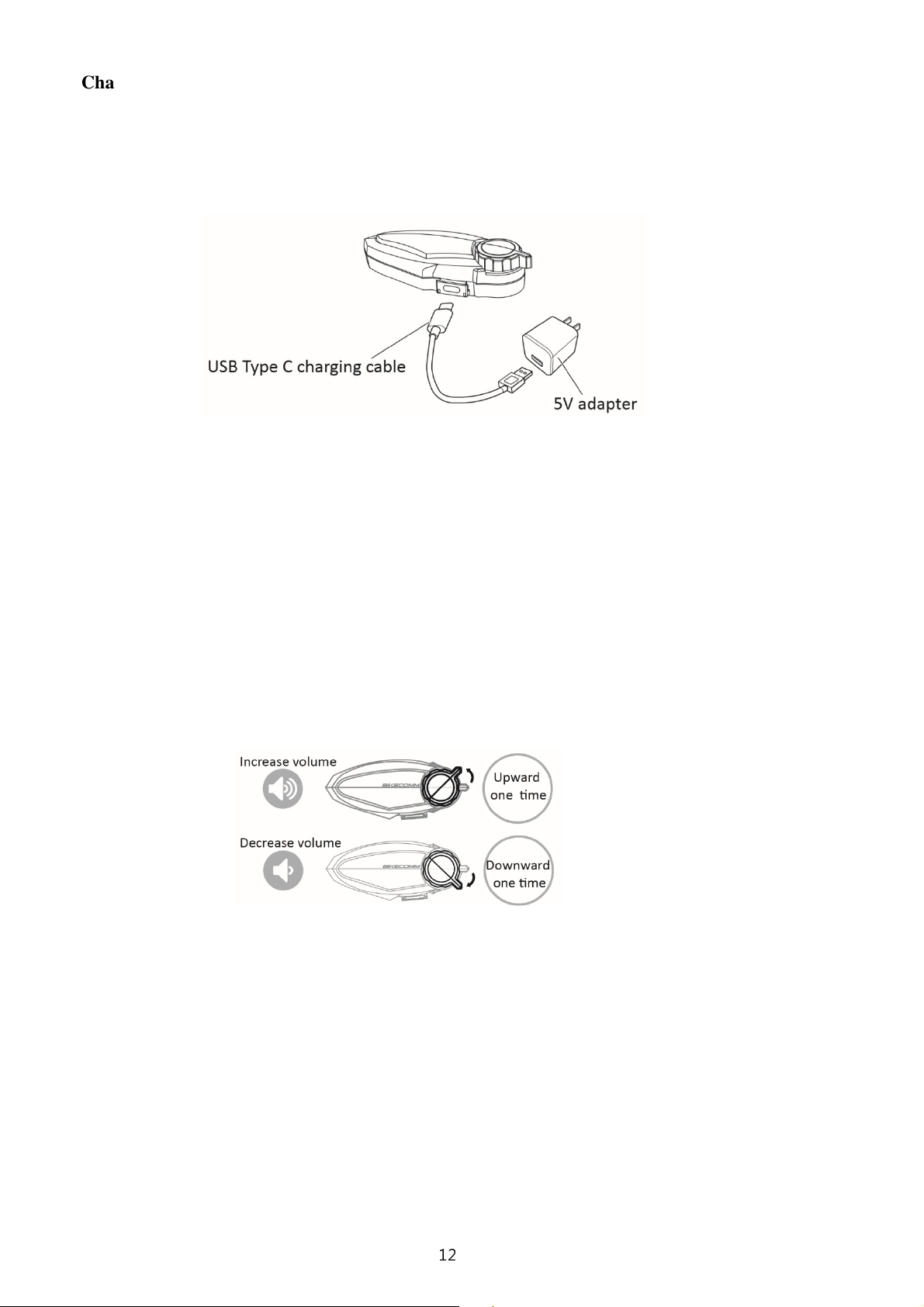 Cha

USB Type C charging cable

5V adapter

Increase volume

BIKECOMM

Upward one time

Decrease volume

BIKECOMM

Downward one time

12